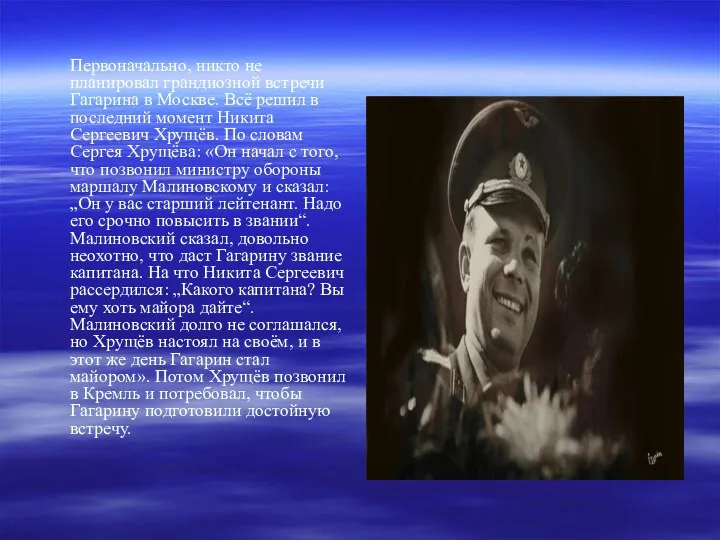 Первоначально, никто не планировал грандиозной встречи Гагарина в Москве. Всё решил в последний момент Никита Сергеевич Хрущёв. По словам Сергея Хрущёва: «Он начал с того, что позвонил министру обороны маршалу Малиновскому и сказал: „Он у вас старший лейтенант. Надо его срочно повысить в звании“. Малиновский сказал, довольно неохотно, что даст Гагарину звание капитана. На что Никита Сергеевич рассердился: „Какого капитана? Вы ему хоть майора дайте“. Малиновский долго не соглашался, но Хрущёв настоял на своём, и в этот же день Гагарин стал майором». Потом Хрущёв позвонил в Кремль и потребовал, чтобы Гагарину подготовили достойную встречу.